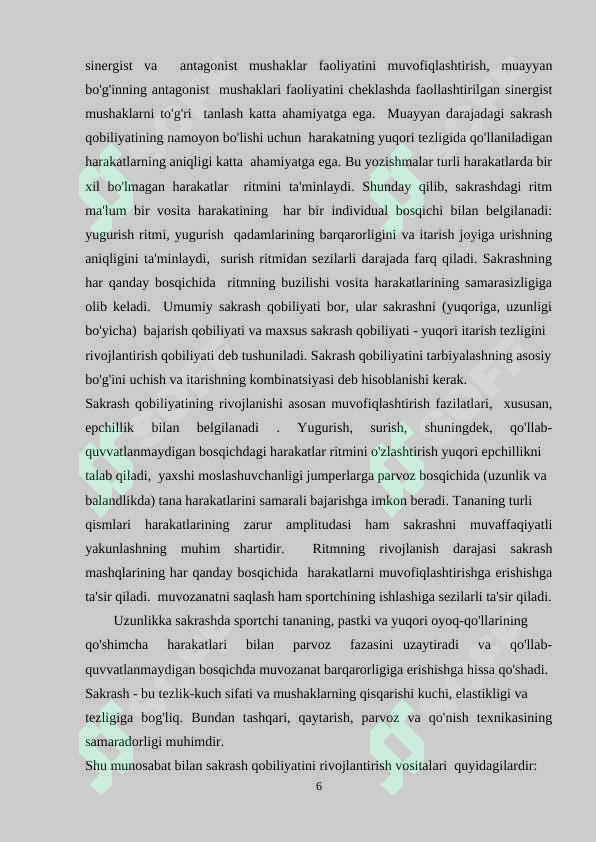 sinergist va antagonist mushaklar faoliyatini muvofiqlashtirish, muayyan bo'g'inning antagonist mushaklari faoliyatini cheklashda faollashtirilgan sinergist mushaklarni to'g'ri tanlash katta ahamiyatga ega. Muayyan darajadagi sakrash qobiliyatining namoyon bo'lishi uchun harakatning yuqori tezligida qo'llaniladigan harakatlarning aniqligi katta ahamiyatga ega. Bu yozishmalar turli harakatlarda bir xil bo'lmagan harakatlar ritmini ta'minlaydi. Shunday qilib, sakrashdagi ritm ma'lum bir vosita harakatining har bir individual bosqichi bilan belgilanadi: yugurish ritmi, yugurish qadamlarining barqarorligini va itarish joyiga urishning aniqligini ta'minlaydi, surish ritmidan sezilarli darajada farq qiladi. Sakrashning har qanday bosqichida ritmning buzilishi vosita harakatlarining samarasizligiga olib keladi. Umumiy sakrash qobiliyati bor, ular sakrashni (yuqoriga, uzunligi bo'yicha) bajarish qobiliyati va maxsus sakrash qobiliyati - yuqori itarish tezligini rivojlantirish qobiliyati deb tushuniladi. Sakrash qobiliyatini tarbiyalashning asosiy bo'g'ini uchish va itarishning kombinatsiyasi deb hisoblanishi kerak.
Sakrash qobiliyatining rivojlanishi asosan muvofiqlashtirish fazilatlari, xususan, epchillik bilan belgilanadi . Yugurish, surish, shuningdek, qo'llab-quvvatlanmaydigan bosqichdagi harakatlar ritmini o'zlashtirish yuqori epchillikni talab qiladi, yaxshi moslashuvchanligi jumperlarga parvoz bosqichida (uzunlik va balandlikda) tana harakatlarini samarali bajarishga imkon beradi. Tananing turli qismlari harakatlarining zarur amplitudasi ham sakrashni muvaffaqiyatli yakunlashning muhim shartidir. Ritmning rivojlanish darajasi sakrash mashqlarining har qanday bosqichida harakatlarni muvofiqlashtirishga erishishga ta'sir qiladi. muvozanatni saqlash ham sportchining ishlashiga sezilarli ta'sir qiladi.
Uzunlikka sakrashda sportchi tananing, pastki va yuqori oyoq-qo'llarining qo'shimcha harakatlari bilan parvoz fazasini uzaytiradi va qo'llab-quvvatlanmaydigan bosqichda muvozanat barqarorligiga erishishga hissa qo'shadi. Sakrash - bu tezlik-kuch sifati va mushaklarning qisqarishi kuchi, elastikligi va tezligiga bog'liq. Bundan tashqari, qaytarish, parvoz va qo'nish texnikasining samaradorligi muhimdir.
Shu munosabat bilan sakrash qobiliyatini rivojlantirish vositalari quyidagilardir:
6